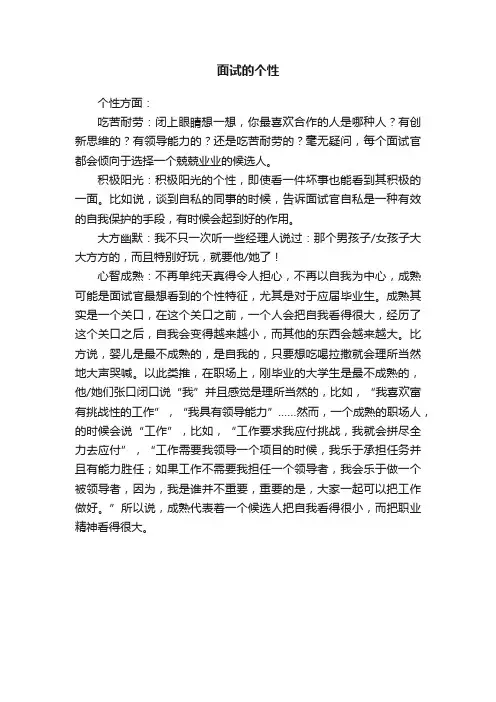 面试的个性

个性方面：

吃苦耐劳：闭上眼睛想一想，你最喜欢合作的人是哪种人？有创新思维的？有领导能力的？还是吃苦耐劳的？毫无疑问，每个面试官都会倾向于选择一个兢兢业业的候选人。

积极阳光：积极阳光的个性，即使看一件坏事也能看到其积极的一面。比如说，谈到自私的同事的时候，告诉面试官自私是一种有效的自我保护的手段，有时候会起到好的作用。

大方幽默：我不只一次听一些经理人说过：那个男孩子/女孩子大大方方的，而且特别好玩，就要他/她了！

心智成熟：不再单纯天真得令人担心，不再以自我为中心，成熟可能是面试官最想看到的个性特征，尤其是对于应届毕业生。成熟其实是一个关口，在这个关口之前，一个人会把自我看得很大，经历了这个关口之后，自我会变得越来越小，而其他的东西会越来越大。比方说，婴儿是最不成熟的，是自我的，只要想吃喝拉撒就会理所当然地大声哭喊。以此类推，在职场上，刚毕业的大学生是最不成熟的，他/她们张口闭口说“我”并且感觉是理所当然的，比如，“我喜欢富有挑战性的工作”，“我具有领导能力”……然而，一个成熟的职场人，的时候会说“工作”，比如，“工作要求我应付挑战，我就会拼尽全力去应付”，“工作需要我领导一个项目的时候，我乐于承担任务并且有能力胜任；如果工作不需要我担任一个领导者，我会乐于做一个被领导者，因为，我是谁并不重要，重要的是，大家一起可以把工作做好。”所以说，成熟代表着一个候选人把自我看得很小，而把职业精神看得很大。